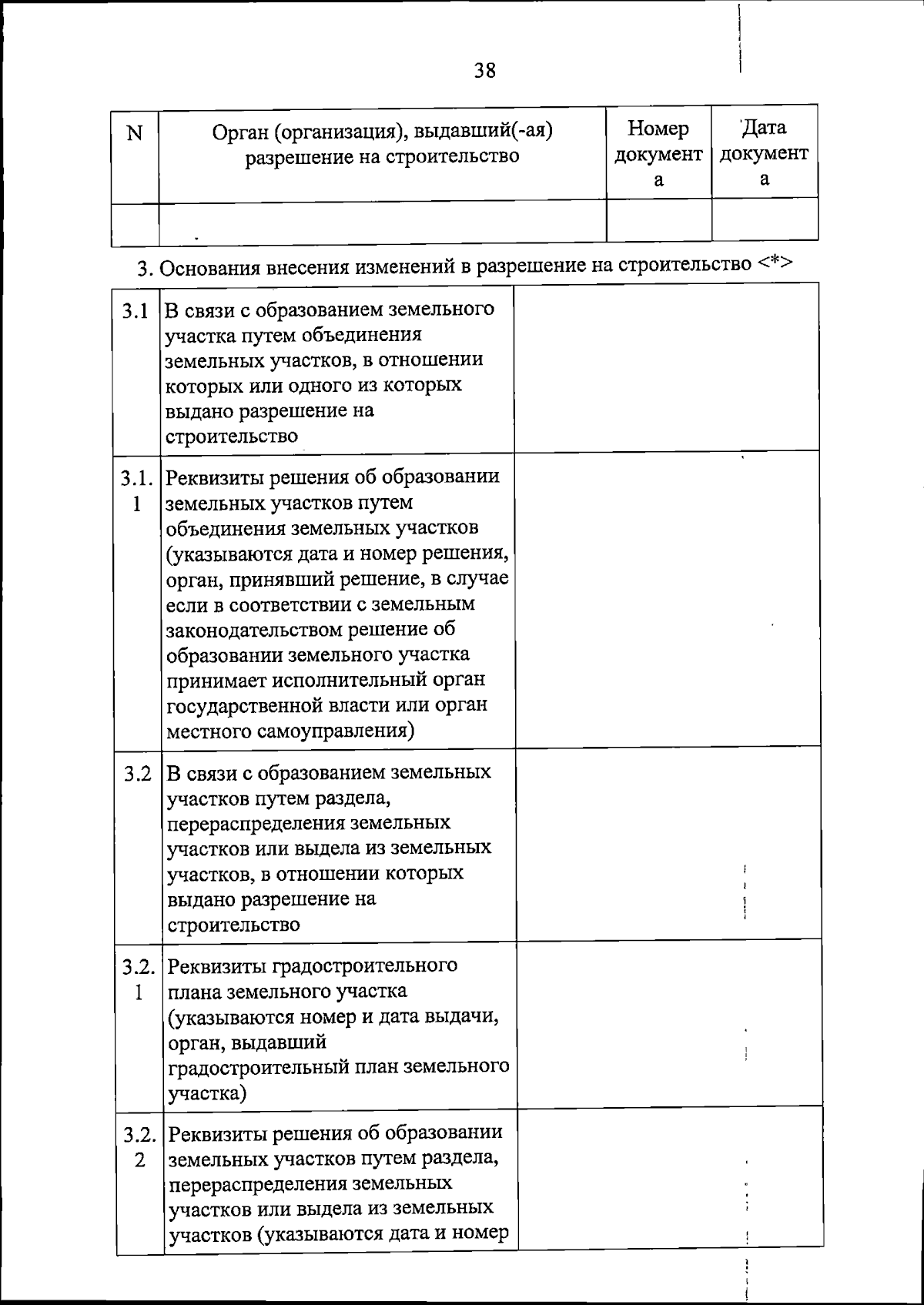 38

| N | Орган (организация), выдавший(-ая) разрешение на строительство | Номер документа | Дата документа |
|---|---|---|---|
| | | | |

3. Основания внесения изменений в разрешение на строительство <*>

| 3.1 | В связи с образованием земельного участка путем объединения земельных участков, в отношении которых или одного из которых выдано разрешение на строительство | |
|---|---|---|
| 3.1.1 | Реквизиты решения об образовании земельных участков путем объединения земельных участков (указываются дата и номер решения, орган, принявший решение, в случае если в соответствии с земельным законодательством решение об образовании земельного участка принимает исполнительный орган государственной власти или орган местного самоуправления) | |
| 3.2 | В связи с образованием земельных участков путем раздела, перераспределения земельных участков или выдела из земельных участков, в отношении которых выдано разрешение на строительство | |
| 3.2.1 | Реквизиты градостроительного плана земельного участка (указываются номер и дата выдачи, орган, выдавший градостроительный план земельного участка) | |
| 3.2.2 | Реквизиты решения об образовании земельных участков путем раздела, перераспределения земельных участков или выдела из земельных участков (указываются дата и номер | |